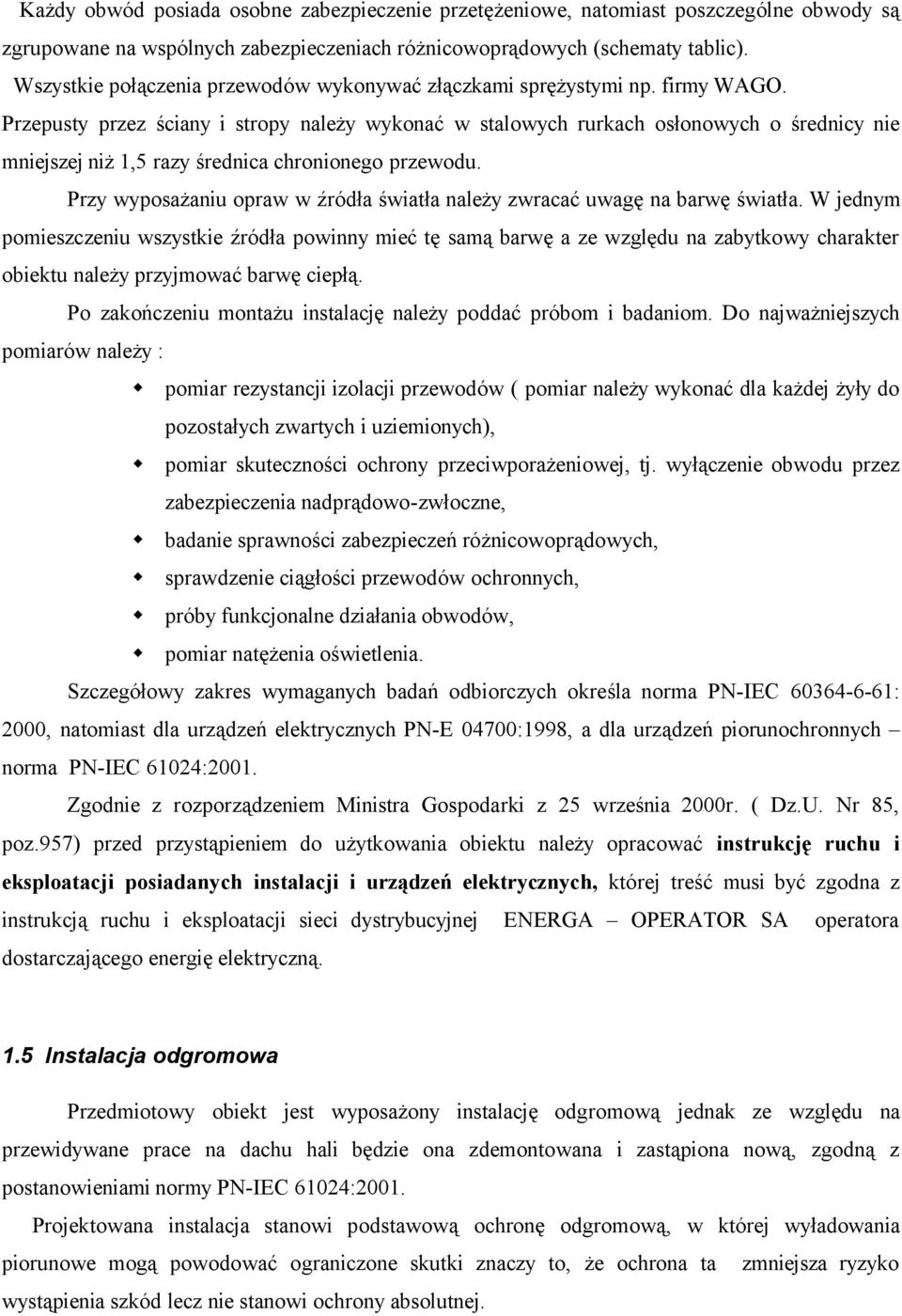 Każdy obwód posiada osobne zabezpieczenie przetężeniowe, natomiast poszczególne obwody są zgrupowane na wspólnych zabezpieczeniach różnicowoprądowych (schematy tablic).

Wszystkie połączenia przewodów wykonywać złączkami sprężystymi np. firmy WAGO.

Przepusty przez ściany i stropy należy wykonać w stalowych rurkach osłonowych o średnicy nie mniejszej niż 1,5 razy średnica chronionego przewodu.

Przy wyposażaniu opraw w źródła światła należy zwracać uwagę na barwę światła. W jednym pomieszczeniu wszystkie źródła powinny mieć tę samą barwę a ze względu na zabytkowy charakter obiektu należy przyjmować barwę ciepłą.

Po zakończeniu montażu instalację należy poddać próbom i badaniom. Do najważniejszych pomiarów należy :

pomiar rezystancji izolacji przewodów ( pomiar należy wykonać dla każdej żyły do pozostałych zwartych i uziemionych),

pomiar skuteczności ochrony przeciwporażeniowej, tj. wyłączenie obwodu przez zabezpieczenia nadprądowo-zwłoczne,

badanie sprawności zabezpieczeń różnicowoprądowych,

sprawdzenie ciągłości przewodów ochronnych,

próby funkcjonalne działania obwodów,

pomiar natężenia oświetlenia.

Szczegółowy zakres wymaganych badań odbiorczych określa norma PN-IEC 60364-6-61: 2000, natomiast dla urządzeń elektrycznych PN-E 04700:1998, a dla urządzeń piorunochronnych – norma PN-IEC 61024:2001.

Zgodnie z rozporządzeniem Ministra Gospodarki z 25 września 2000r. ( Dz.U. Nr 85, poz.957) przed przystąpieniem do użytkowania obiektu należy opracować instrukcję ruchu i eksploatacji posiadanych instalacji i urządzeń elektrycznych, której treść musi być zgodna z instrukcją ruchu i eksploatacji sieci dystrybucyjnej ENERGA – OPERATOR SA operatora dostarczającego energię elektryczną.

1.5 Instalacja odgromowa

Przedmiotowy obiekt jest wyposażony instalację odgromową jednak ze względu na przewidywane prace na dachu hali będzie ona zdemontowana i zastąpiona nową, zgodną z postanowieniami normy PN-IEC 61024:2001.

Projektowana instalacja stanowi podstawową ochronę odgromową, w której wyładowania piorunowe mogą powodować ograniczone skutki znaczy to, że ochrona ta zmniejsza ryzyko wystąpienia szkód lecz nie stanowi ochrony absolutnej.